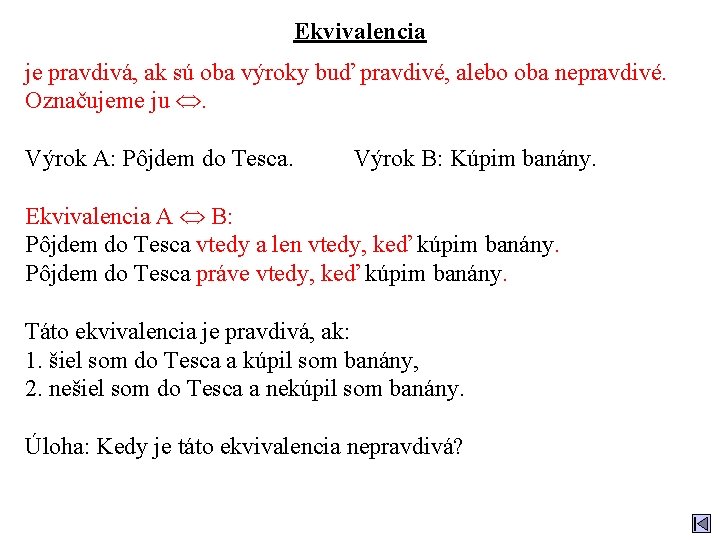 Ekvivalencia

je pravdivá, ak sú oba výroky buď pravdivé, alebo oba nepravdivé. Označujeme ju $\Leftrightarrow$.

Výrok A: Pôjdem do Tesca. Výrok B: Kúpim banány.

Ekvivalencia A $\Leftrightarrow$ B:
Pôjdem do Tesca vtedy a len vtedy, keď kúpim banány.
Pôjdem do Tesca práve vtedy, keď kúpim banány.

Táto ekvivalencia je pravdivá, ak:
1. šiel som do Tesca a kúpil som banány,
2. nešiel som do Tesca a nekúpil som banány.

Úloha: Kedy je táto ekvivalencia nepravdivá?